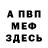 А ПВП
МЕФ
ЗДЕСЬ